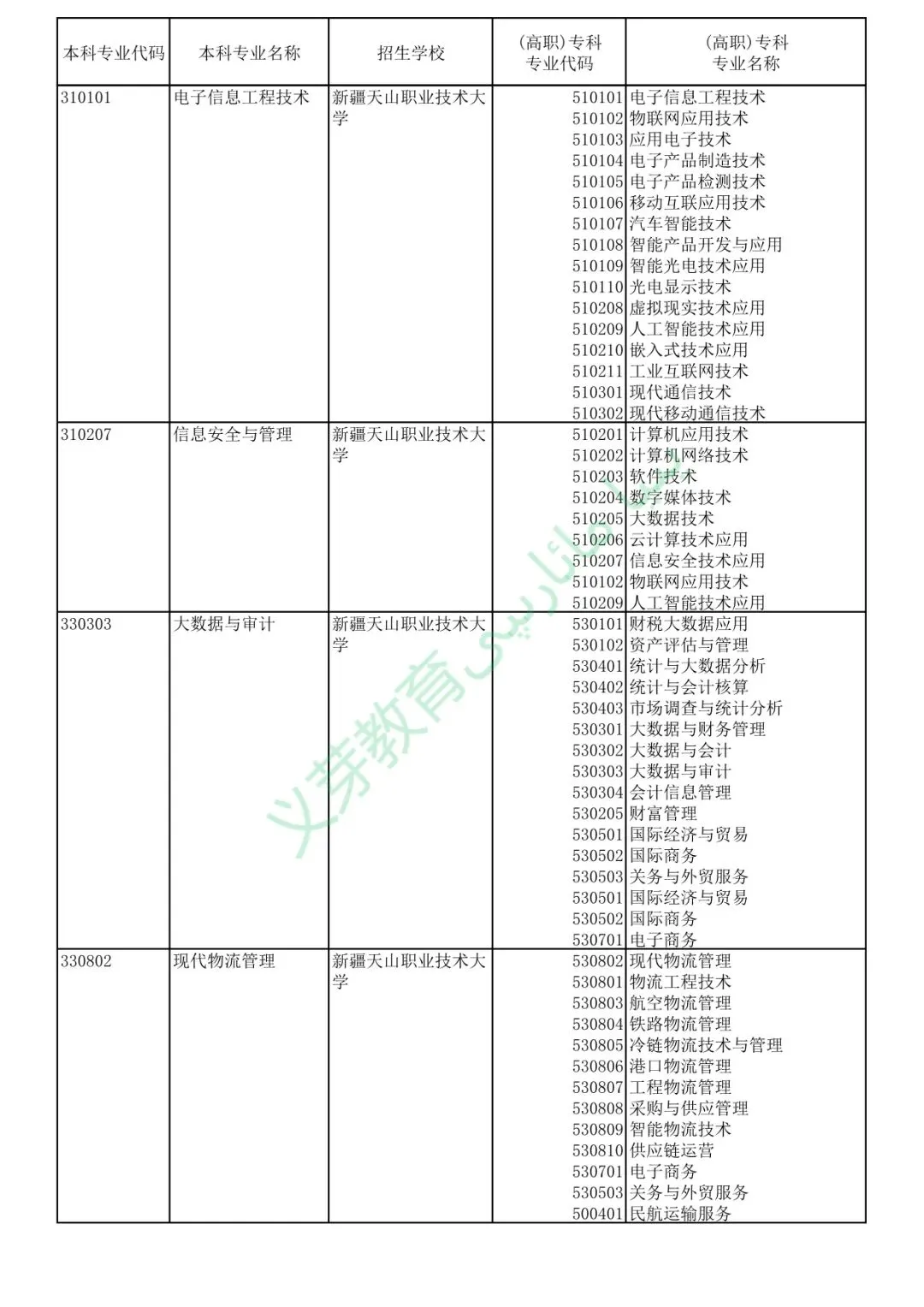 | 本科专业代码 | 本科专业名称 | 招生学校 | (高职)专科专业代码 | (高职)专科专业名称 |
|---|---|---|---|---|
| 310101 | 电子信息工程技术 | 新疆天山职业技术大学 | 510101 | 电子信息工程技术 |
| | | | 510102 | 物联网应用技术 |
| | | | 510103 | 应用电子技术 |
| | | | 510104 | 电子产品制造技术 |
| | | | 510105 | 电子产品检测技术 |
| | | | 510106 | 移动互联应用技术 |
| | | | 510107 | 汽车智能技术 |
| | | | 510108 | 智能产品开发与应用 |
| | | | 510109 | 智能光电技术应用 |
| | | | 510110 | 光电显示技术 |
| | | | 510208 | 虚拟现实技术应用 |
| | | | 510209 | 人工智能技术应用 |
| | | | 510210 | 嵌入式技术应用 |
| | | | 510211 | 工业互联网技术 |
| | | | 510301 | 现代通信技术 |
| | | | 510302 | 现代移动通信技术 |
| 310207 | 信息安全与管理 | 新疆天山职业技术大学 | 510201 | 计算机应用技术 |
| | | | 510202 | 计算机网络技术 |
| | | | 510203 | 软件技术 |
| | | | 510204 | 数字媒体技术 |
| | | | 510205 | 大数据技术 |
| | | | 510206 | 云计算技术应用 |
| | | | 510207 | 信息安全技术应用 |
| | | | 510102 | 物联网应用技术 |
| | | | 510209 | 人工智能技术应用 |
| 330303 | 大数据与审计 | 新疆天山职业技术大学 | 530101 | 财税大数据应用 |
| | | | 530102 | 资产评估与管理 |
| | | | 530401 | 统计与大数据分析 |
| | | | 530402 | 统计与会计核算 |
| | | | 530403 | 市场调查与统计分析 |
| | | | 530301 | 大数据与财务管理 |
| | | | 530302 | 大数据与会计 |
| | | | 530303 | 大数据与审计 |
| | | | 530304 | 会计信息管理 |
| | | | 530205 | 财富管理 |
| | | | 530501 | 国际经济与贸易 |
| | | | 530502 | 国际商务 |
| | | | 530503 | 关务与外贸服务 |
| | | | 530501 | 国际经济与贸易 |
| | | | 530502 | 国际商务 |
| | | | 530701 | 电子商务 |
| 330802 | 现代物流管理 | 新疆天山职业技术大学 | 530802 | 现代物流管理 |
| | | | 530801 | 物流工程技术 |
| | | | 530803 | 航空物流管理 |
| | | | 530804 | 铁路物流管理 |
| | | | 530805 | 冷链物流技术与管理 |
| | | | 530806 | 港口物流管理 |
| | | | 530807 | 工程物流管理 |
| | | | 530808 | 采购与供应管理 |
| | | | 530809 | 智能物流技术 |
| | | | 530810 | 供应链运营 |
| | | | 530701 | 电子商务 |
| | | | 530503 | 关务与外贸服务 |
| | | | 500401 | 民航运输服务 |

义芽教育